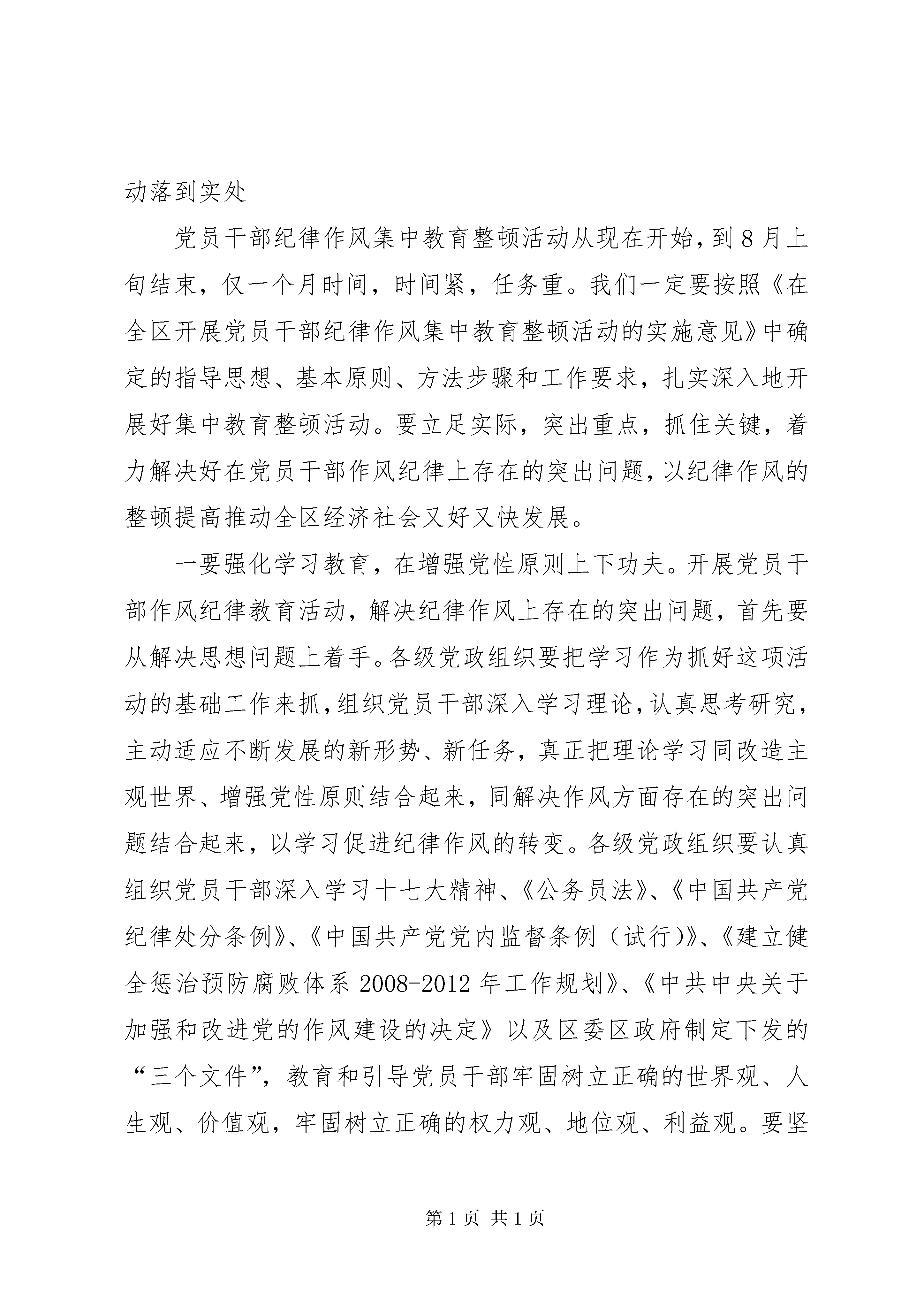 动落到实处

党员干部纪律作风集中教育整顿活动从现在开始，到8月上旬结束，仅一个月时间，时间紧，任务重。我们一定要按照《在全区开展党员干部纪律作风集中教育整顿活动的实施意见》中确定的指导思想、基本原则、方法步骤和工作要求，扎实深入地开展好集中教育整顿活动。要立足实际，突出重点，抓住关键，着力解决好在党员干部作风纪律上存在的突出问题，以纪律作风的整顿提高推动全区经济社会又好又快发展。

一要强化学习教育，在增强党性原则上下功夫。开展党员干部作风纪律教育活动，解决纪律作风上存在的突出问题，首先要从解决思想问题上着手。各级党政组织要把学习作为抓好这项活动的基础工作来抓，组织党员干部深入学习理论，认真思考研究，主动适应不断发展的新形势、新任务，真正把理论学习同改造主观世界、增强党性原则结合起来，同解决作风方面存在的突出问题结合起来，以学习促进纪律作风的转变。各级党政组织要认真组织党员干部深入学习十七大精神、《公务员法》、《中国共产党纪律处分条例》、《中国共产党党内监督条例（试行）》、《建立健全惩治预防腐败体系2008-2012年工作规划》、《中共中央关于加强和改进党的作风建设的决定》以及区委区政府制定下发的“三个文件”，教育和引导党员干部牢固树立正确的世界观、人生观、价值观，牢固树立正确的权力观、地位观、利益观。要坚

第1页 共1页